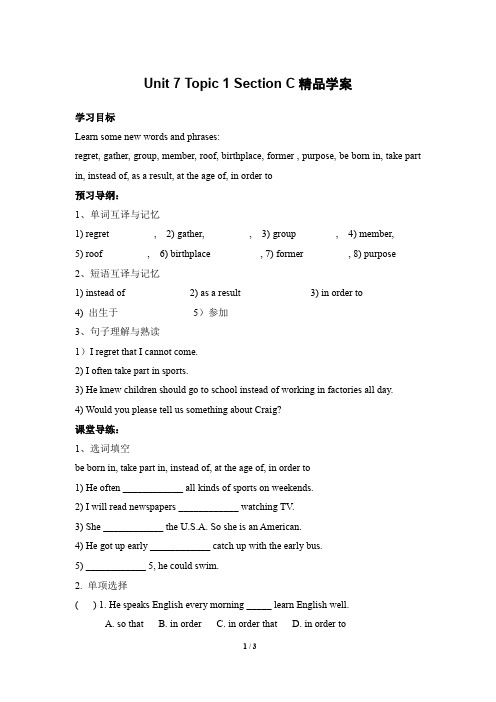 Unit 7 Topic 1 Section C 精品学案

学习目标

Learn some new words and phrases:

regret, gather, group, member, roof, birthplace, former , purpose, be born in, take part in, instead of, as a result, at the age of, in order to

预习导纲：

1、单词互译与记忆

1) regret , 2) gather, , 3) group , 4) member,

5) roof , 6) birthplace , 7) former , 8) purpose

2、短语互译与记忆

1) instead of 2) as a result 3) in order to

4) 出生于 5）参加

3、句子理解与熟读

1）I regret that I cannot come.

2) I often take part in sports.

3) He knew children should go to school instead of working in factories all day.

4) Would you please tell us something about Craig?

课堂导练：

1、选词填空

be born in, take part in, instead of, at the age of, in order to

1) He often ____________ all kinds of sports on weekends.

2) I will read newspapers ____________ watching TV.

3) She ____________ the U.S.A. So she is an American.

4) He got up early ____________ catch up with the early bus.

5) ____________ 5, he could swim.

2. 单项选择

( ) 1. He speaks English every morning _____ learn English well.

A. so that B. in order C. in order that D. in order to

1 / 3